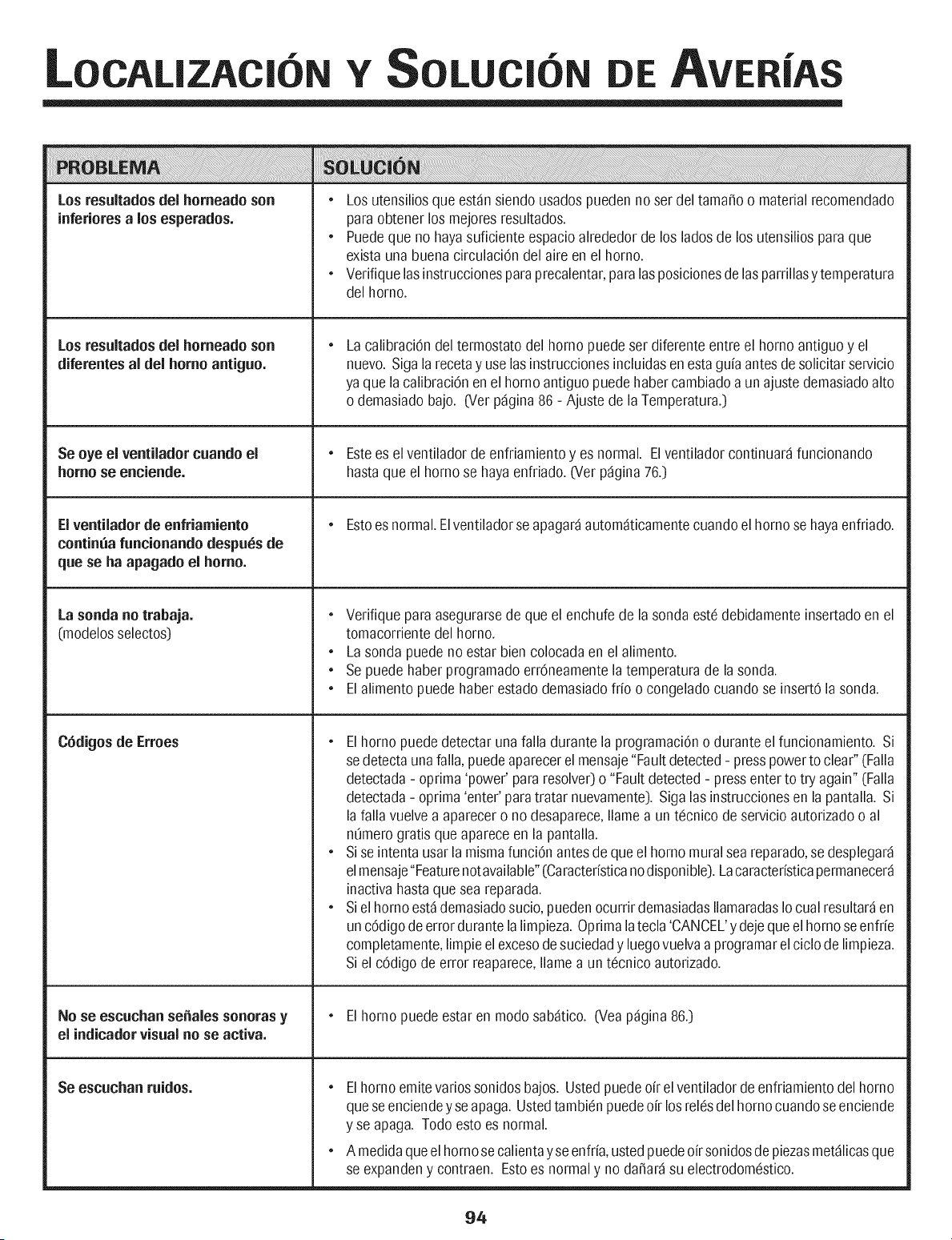 LOCALIZACIÓN Y SOLUCIÓN DE AVERÍAS

| PROBLEMA | SOLUCIÓN |
|---|---|
| Los resultados del horneado son inferiores a los esperados. | • Los utensilios que están siendo usados pueden no ser del tamaño o material recomendado para obtener los mejores resultados. • Puede que no haya suficiente espacio alrededor de los lados de los utensilios para que exista una buena circulación del aire en el horno. • Verifique las instrucciones para precalentar, para las posiciones de las parrillas y temperatura del horno. |
| Los resultados del horneado son diferentes al del horno antiguo. | • La calibración del termostato del horno puede ser diferente entre el horno antiguo y el nuevo. Siga la receta y use las instrucciones incluidas en esta guía antes de solicitar servicio ya que la calibración en el horno antiguo puede haber cambiado a un ajuste demasiado alto o demasiado bajo. (Ver página 86 - Ajuste de la Temperatura.) |
| Se oye el ventilador cuando el horno se enciende. | • Este es el ventilador de enfriamiento y es normal. El ventilador continuará funcionando hasta que el horno se haya enfriado. (Ver página 76.) |
| El ventilador de enfriamiento continúa funcionando después de que se ha apagado el horno. | • Esto es normal. El ventilador se apagará automáticamente cuando el horno se haya enfriado. |
| La sonda no trabaja. (modelos selectos) | • Verifique para asegurarse de que el enchufe de la sonda esté debidamente insertado en el tomacorriente del horno. • La sonda puede no estar bien colocada en el alimento. • Se puede haber programado erróneamente la temperatura de la sonda. • El alimento puede haber estado demasiado frío o congelado cuando se insertó la sonda. |
| Códigos de Erroes | • El horno puede detectar una falla durante la programación o durante el funcionamiento. Si se detecta una falla, puede aparecer el mensaje "Fault detected - press power to clear" (Falla detectada - oprima 'power' para resolver) o "Fault detected - press enter to try again" (Falla detectada - oprima 'enter' para tratar nuevamente). Siga las instrucciones en la pantalla. Si la falla vuelve a aparecer o no desaparece, llame a un técnico de servicio autorizado o al número gratis que aparece en la pantalla. • Si se intenta usar la misma función antes de que el horno mural sea reparado, se desplegará el mensaje "Feature not available" (Característica no disponible). La característica permanecerá inactiva hasta que sea reparada. • Si el horno está demasiado sucio, pueden ocurrir demasiadas llamaradas lo cual resultará en un código de error durante la limpieza. Oprima la tecla 'CANCEL' y deje que el horno se enfríe completamente, limpie el exceso de suciedad y luego vuelva a programar el ciclo de limpieza. Si el código de error reaparece, llame a un técnico autorizado. |
| No se escuchan señales sonoras y el indicador visual no se activa. | • El horno puede estar en modo sabático. (Vea página 86.) |
| Se escuchan ruidos. | • El horno emite varios sonidos bajos. Usted puede oír el ventilador de enfriamiento del horno que se enciende y se apaga. Usted también puede oír los relés del horno cuando se enciende y se apaga. Todo esto es normal. • A medida que el horno se calienta y se enfría, usted puede oír sonidos de piezas metálicas que se expanden y contraen. Esto es normal y no dañará su electrodoméstico. |

94